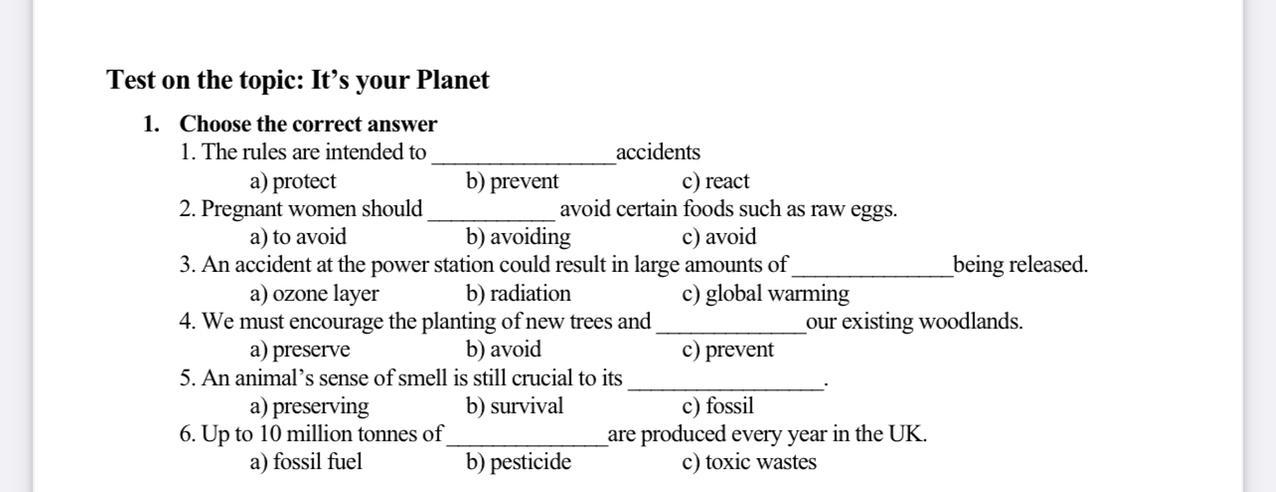 Test on the topic: It's your Planet

1. Choose the correct answer

1. The rules are intended to ________________accidents
a) protect b) prevent c) react
2. Pregnant women should ___________ avoid certain foods such as raw eggs.
a) to avoid b) avoiding c) avoid
3. An accident at the power station could result in large amounts of______________being released.
a) ozone layer b) radiation c) global warming
4. We must encourage the planting of new trees and _____________our existing woodlands.
a) preserve b) avoid c) prevent
5. An animal's sense of smell is still crucial to its _________________.
a) preserving b) survival c) fossil
6. Up to 10 million tonnes of______________are produced every year in the UK.
a) fossil fuel b) pesticide c) toxic wastes